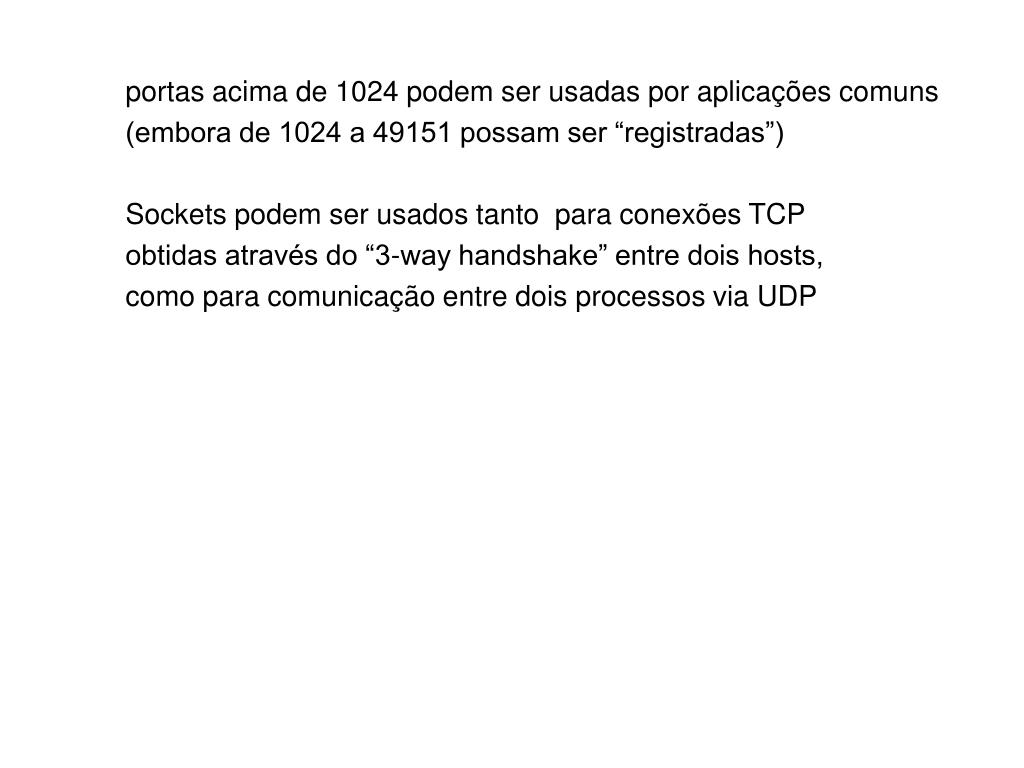 portas acima de 1024 podem ser usadas por aplicações comuns (embora de 1024 a 49151 possam ser “registradas”)

Sockets podem ser usados tanto  para conexões TCP obtidas através do “3-way handshake” entre dois hosts, como para comunicação entre dois processos via UDP